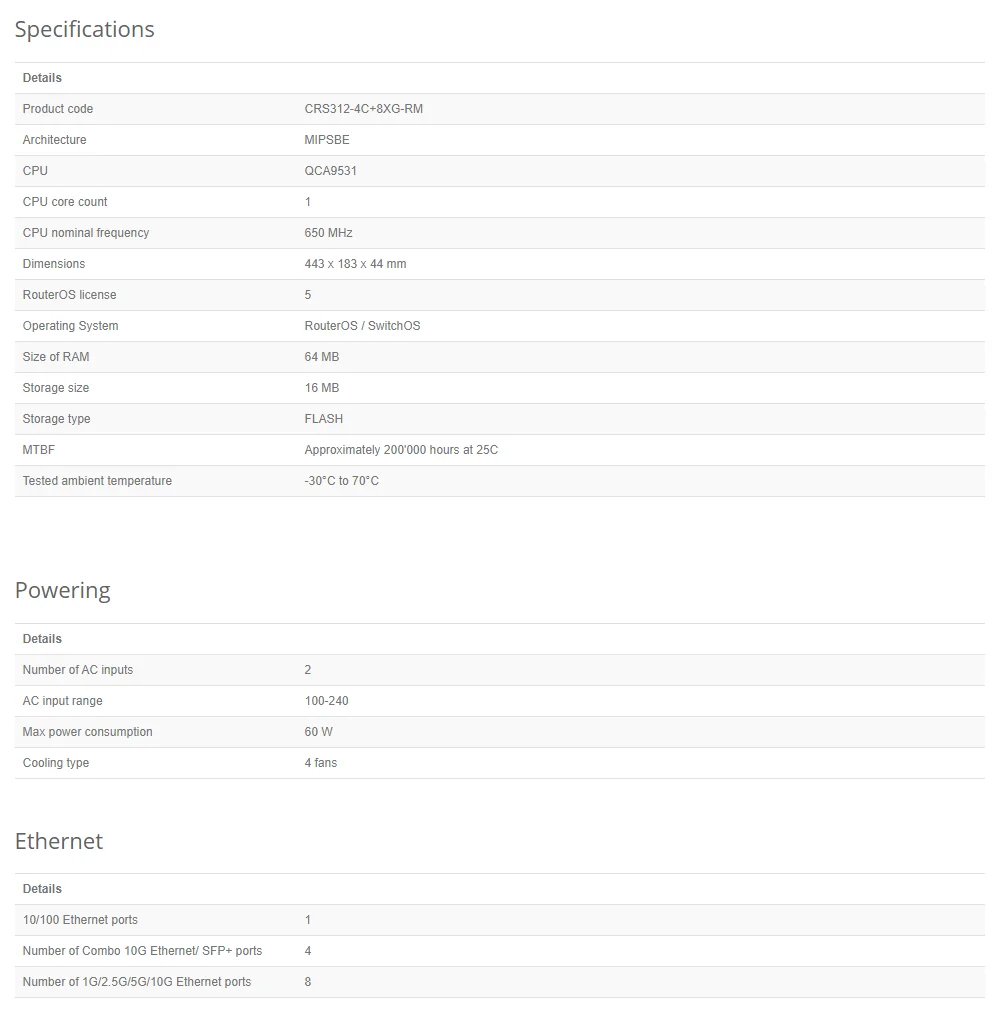 Specifications

| Details | |
|---|---|
| Product code | CRS312-4C+8XG-RM |
| Architecture | MIPSBE |
| CPU | QCA9531 |
| CPU core count | 1 |
| CPU nominal frequency | 650 MHz |
| Dimensions | 443 x 183 x 44 mm |
| RouterOS license | 5 |
| Operating System | RouterOS / SwitchOS |
| Size of RAM | 64 MB |
| Storage size | 16 MB |
| Storage type | FLASH |
| MTBF | Approximately 200'000 hours at 25C |
| Tested ambient temperature | -30°C to 70°C |

Powering

| Details | |
|---|---|
| Number of AC inputs | 2 |
| AC input range | 100-240 |
| Max power consumption | 60 W |
| Cooling type | 4 fans |

Ethernet

| Details | |
|---|---|
| 10/100 Ethernet ports | 1 |
| Number of Combo 10G Ethernet/ SFP+ ports | 4 |
| Number of 1G/2.5G/5G/10G Ethernet ports | 8 |